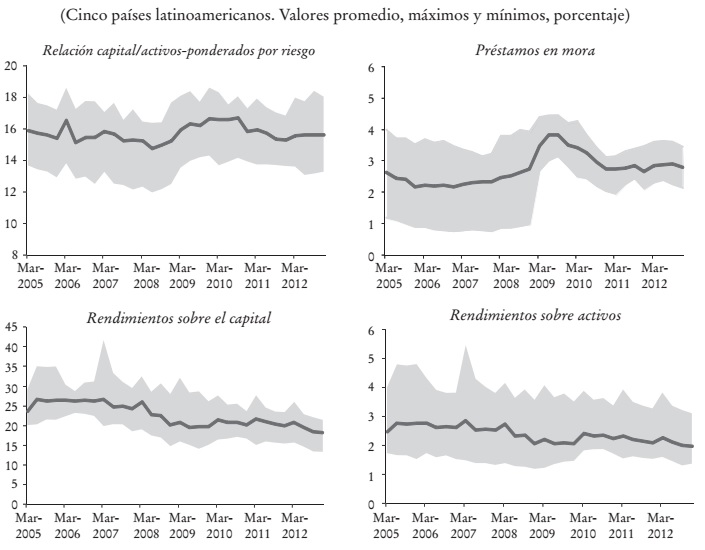 (Cinco países latinoamericanos. Valores promedio, máximos y mínimos, porcentaje)

Relación capital/activos-ponderados por riesgo

20
18
16
14
12
10
8

Mar-2005 Mar-2006 Mar-2007 Mar-2008 Mar-2009 Mar-2010 Mar-2011 Mar-2012

Préstamos en mora

6
5
4
3
2
1
0

Mar-2005 Mar-2006 Mar-2007 Mar-2008 Mar-2009 Mar-2010 Mar-2011 Mar-2012

Rendimientos sobre el capital

45
40
35
30
25
20
15
10
5
0

Mar-2005 Mar-2006 Mar-2007 Mar-2008 Mar-2009 Mar-2010 Mar-2011 Mar-2012

Rendimientos sobre activos

6
5
4
3
2
1
0

Mar-2005 Mar-2006 Mar-2007 Mar-2008 Mar-2009 Mar-2010 Mar-2011 Mar-2012